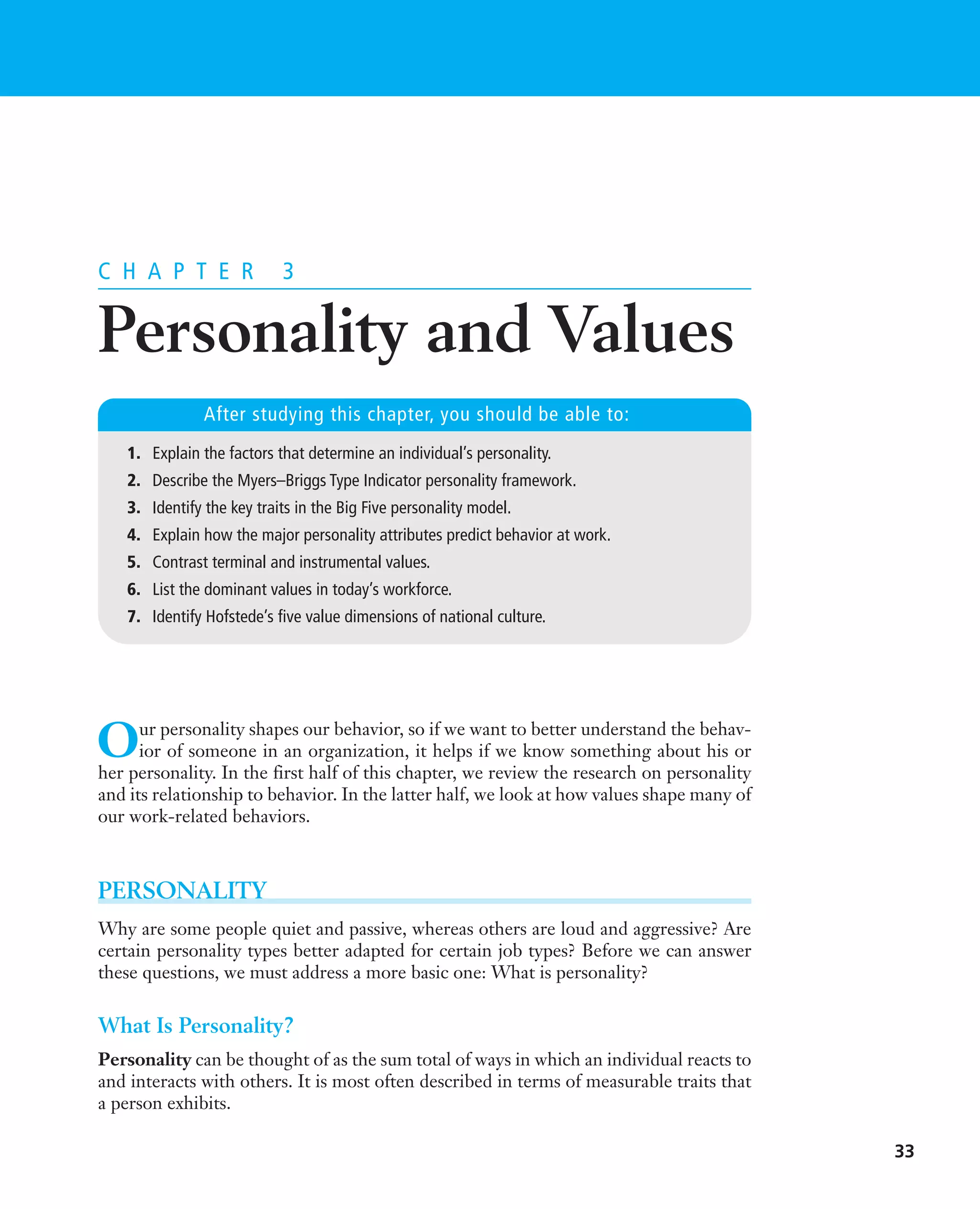 CHAPTER 3

Personality and Values

After studying this chapter, you should be able to:

1. Explain the factors that determine an individual's personality.
2. Describe the Myers–Briggs Type Indicator personality framework.
3. Identify the key traits in the Big Five personality model.
4. Explain how the major personality attributes predict behavior at work.
5. Contrast terminal and instrumental values.
6. List the dominant values in today's workforce.
7. Identify Hofstede's five value dimensions of national culture.

Our personality shapes our behavior, so if we want to better understand the behavior of someone in an organization, it helps if we know something about his or her personality. In the first half of this chapter, we review the research on personality and its relationship to behavior. In the latter half, we look at how values shape many of our work-related behaviors.

PERSONALITY

Why are some people quiet and passive, whereas others are loud and aggressive? Are certain personality types better adapted for certain job types? Before we can answer these questions, we must address a more basic one: What is personality?

What Is Personality?

Personality can be thought of as the sum total of ways in which an individual reacts to and interacts with others. It is most often described in terms of measurable traits that a person exhibits.

33